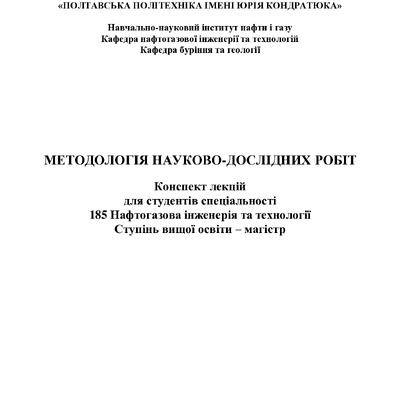 «ПОЛТАВСЬКА ПОЛІТЕХНІКА ІМЕНІ ЮРІЯ КОНДРАТЮКА»

Навчально-науковий інститут нафти і газу
Кафедра нафтогазової інженерії та технологій
Кафедра буріння та геології

МЕТОДОЛОГІЯ НАУКОВО-ДОСЛІДНИХ РОБІТ

Конспект лекцій
для студентів спеціальності
185 Нафтогазова інженерія та технології
Ступінь вищої освіти – магістр